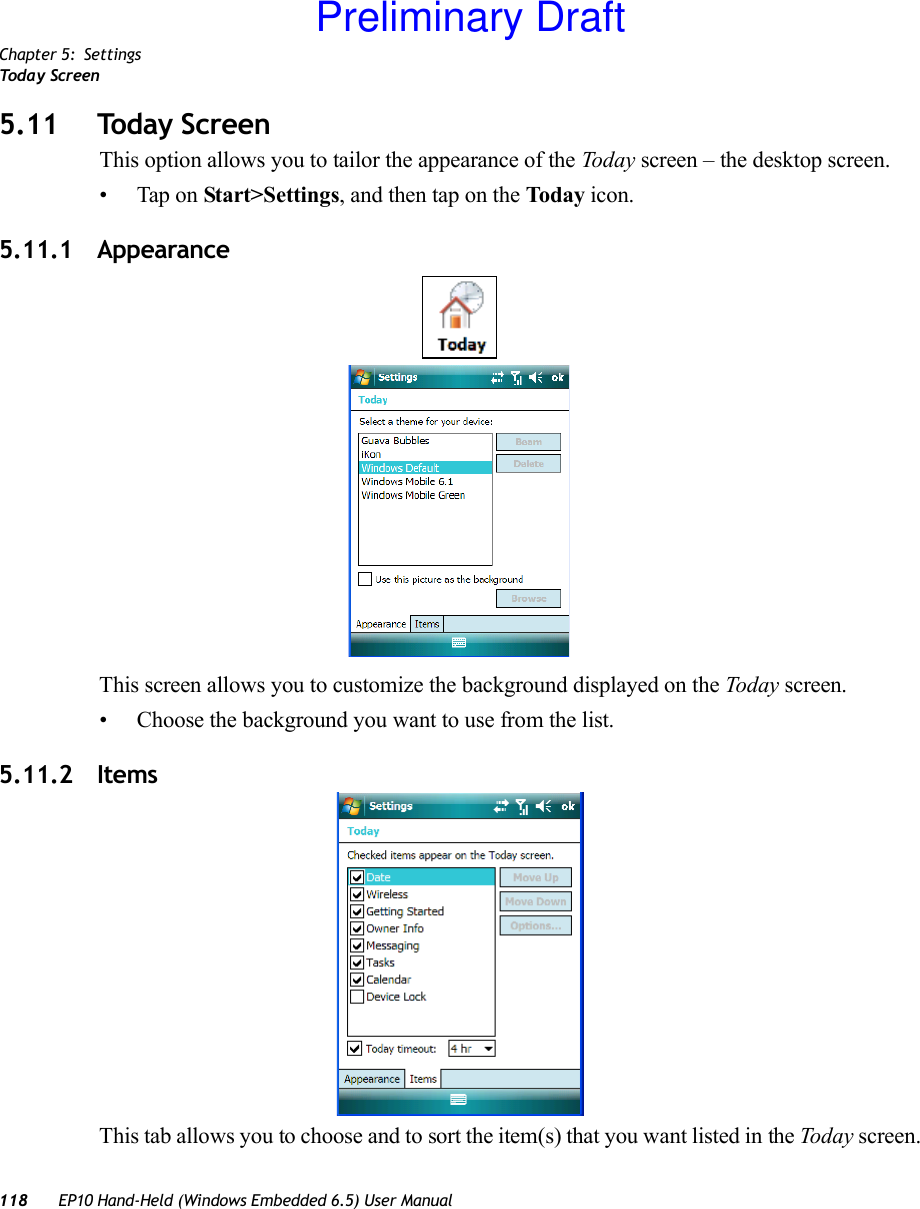 Preliminary Draft

Chapter 5: Settings
Today Screen

5.11 Today Screen

This option allows you to tailor the appearance of the Today screen – the desktop screen.

• Tap on Start>Settings, and then tap on the Today icon.

5.11.1 Appearance

Today

Settings ok

Today

Select a theme for your device:

Guava Bubbles
iKon
Windows Default
Windows Mobile 6.1
Windows Mobile Green

Beam
Delete

Use this picture as the background

Browse

Appearance Items

This screen allows you to customize the background displayed on the Today screen.

• Choose the background you want to use from the list.

5.11.2 Items

Settings ok

Today

Checked items appear on the Today screen.

Date
Wireless
Getting Started
Owner Info
Messaging
Tasks
Calendar
Device Lock

Move Up
Move Down
Options...

Today timeout: 4 hr

Appearance Items

This tab allows you to choose and to sort the item(s) that you want listed in the Today screen.

118 EP10 Hand-Held (Windows Embedded 6.5) User Manual